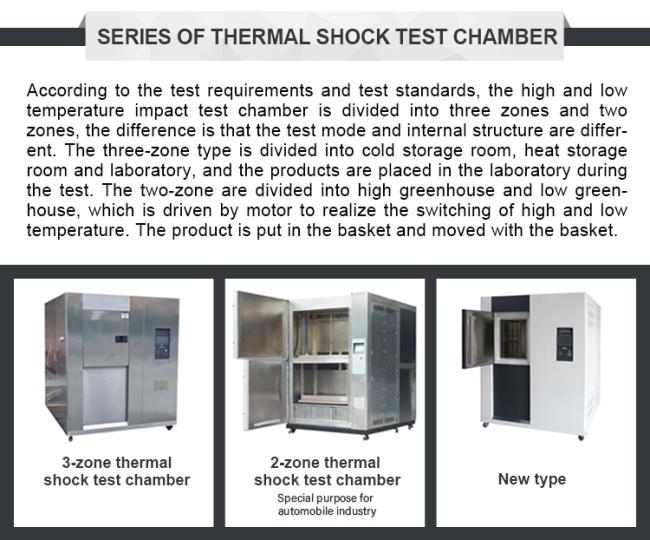 SERIES OF THERMAL SHOCK TEST CHAMBER

According to the test requirements and test standards, the high and low temperature impact test chamber is divided into three zones and two zones, the difference is that the test mode and internal structure are different. The three-zone type is divided into cold storage room, heat storage room and laboratory, and the products are placed in the laboratory during the test. The two-zone are divided into high greenhouse and low greenhouse, which is driven by motor to realize the switching of high and low temperature. The product is put in the basket and moved with the basket.

3-zone thermal shock test chamber

2-zone thermal shock test chamber
Special purpose for automobile industry

New type